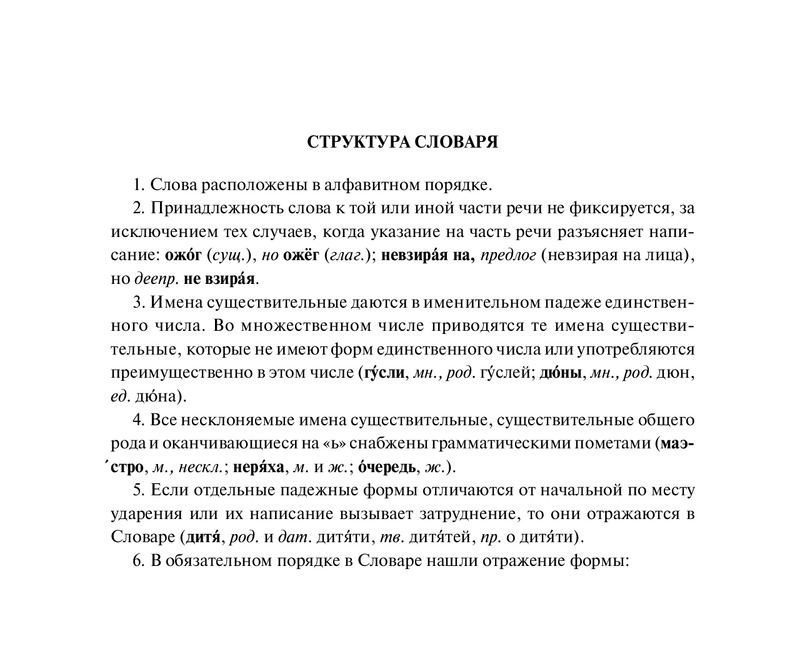 СТРУКТУРА СЛОВАРЯ

1. Слова расположены в алфавитном порядке.

2. Принадлежность слова к той или иной части речи не фиксируется, за исключением тех случаев, когда указание на часть речи разъясняет написание: ожо́г (сущ.), но ожёг (глаг.); невзира́я на, предлог (невзирая на лица), но деепр. не взира́я.

3. Имена существительные даются в именительном падеже единственного числа. Во множественном числе приводятся те имена существительные, которые не имеют форм единственного числа или употребляются преимущественно в этом числе (гу́сли, мн., род. гу́слей; дю́ны, мн., род. дюн, ед. дю́на).

4. Все несклоняемые имена существительные, существительные общего рода и оканчивающиеся на «ь» снабжены грамматическими пометами (маэ́стро, м., нескл.; неря́ха, м. и ж.; о́чередь, ж.).

5. Если отдельные падежные формы отличаются от начальной по месту ударения или их написание вызывает затруднение, то они отражаются в Словаре (дитя́, род. и дат. дитя́ти, тв. дитя́тей, пр. о дитя́ти).

6. В обязательном порядке в Словаре нашли отражение формы: